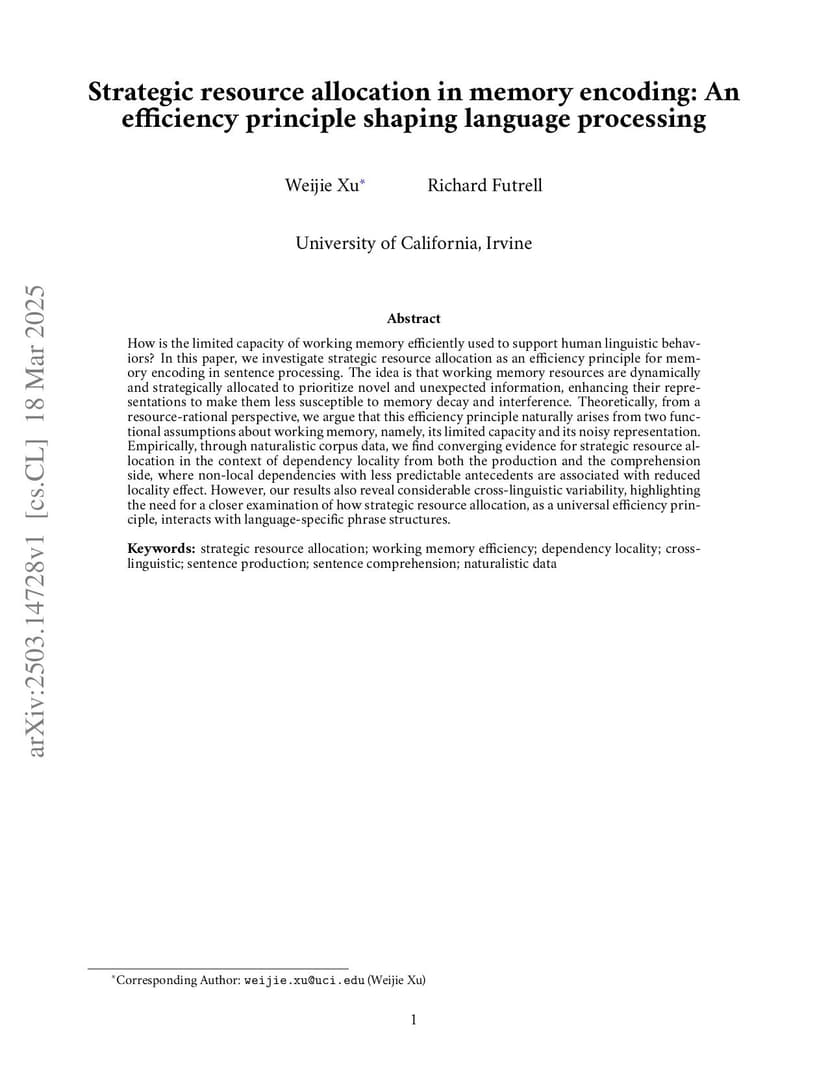 arXiv:2503.14728v1 [cs.CL] 18 Mar 2025

Strategic resource allocation in memory encoding: An efficiency principle shaping language processing

Weijie Xu*  Richard Futrell

University of California, Irvine

Abstract

How is the limited capacity of working memory efficiently used to support human linguistic behaviors? In this paper, we investigate strategic resource allocation as an efficiency principle for memory encoding in sentence processing. The idea is that working memory resources are dynamically and strategically allocated to prioritize novel and unexpected information, enhancing their representations to make them less susceptible to memory decay and interference. Theoretically, from a resource-rational perspective, we argue that this efficiency principle naturally arises from two functional assumptions about working memory, namely, its limited capacity and its noisy representation. Empirically, through naturalistic corpus data, we find converging evidence for strategic resource allocation in the context of dependency locality from both the production and the comprehension side, where non-local dependencies with less predictable antecedents are associated with reduced locality effect. However, our results also reveal considerable cross-linguistic variability, highlighting the need for a closer examination of how strategic resource allocation, as a universal efficiency principle, interacts with language-specific phrase structures.

Keywords: strategic resource allocation; working memory efficiency; dependency locality; cross-linguistic; sentence production; sentence comprehension; naturalistic data

*Corresponding Author: weijie.xu@uci.edu (Weijie Xu)

1